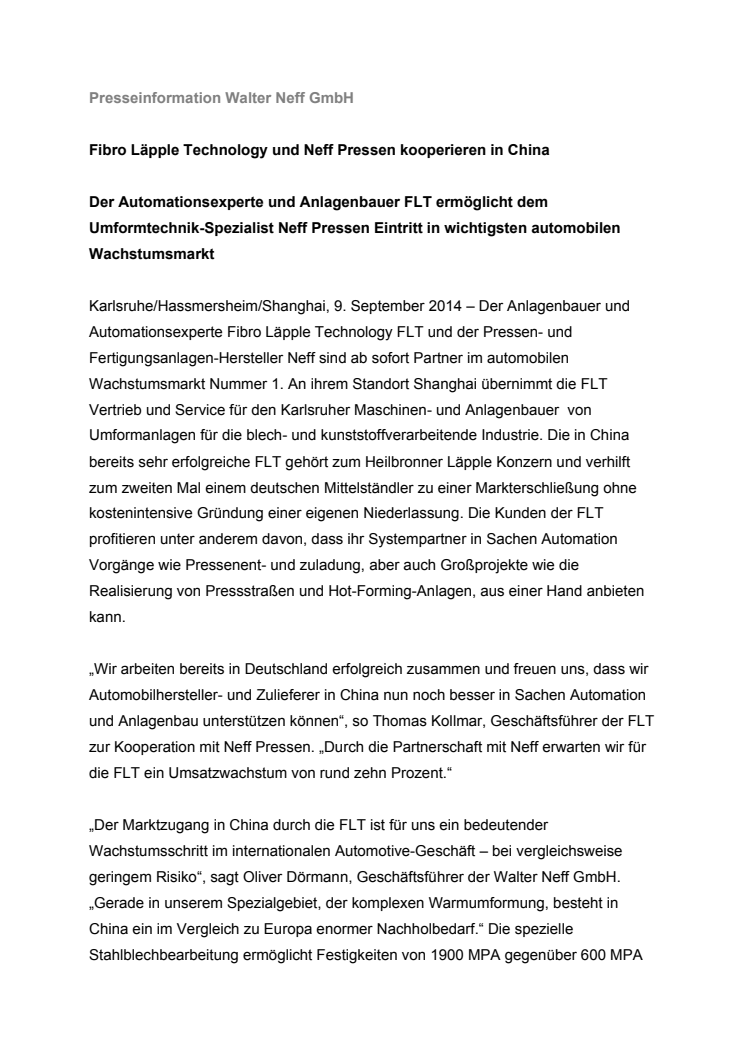 Presseinformation Walter Neff GmbH

Fibro Läpple Technology und Neff Pressen kooperieren in China

Der Automationsexperte und Anlagenbauer FLT ermöglicht dem Umformtechnik-Spezialist Neff Pressen Eintritt in wichtigsten automobilen Wachstumsmarkt

Karlsruhe/Hassmersheim/Shanghai, 9. September 2014 – Der Anlagenbauer und Automationsexperte Fibro Läpple Technology FLT und der Pressen- und Fertigungsanlagen-Hersteller Neff sind ab sofort Partner im automobilen Wachstumsmarkt Nummer 1. An ihrem Standort Shanghai übernimmt die FLT Vertrieb und Service für den Karlsruher Maschinen- und Anlagenbauer von Umformanlagen für die blech- und kunststoffverarbeitende Industrie. Die in China bereits sehr erfolgreiche FLT gehört zum Heilbronner Läpple Konzern und verhilft zum zweiten Mal einem deutschen Mittelständler zu einer Markterschließung ohne kostenintensive Gründung einer eigenen Niederlassung. Die Kunden der FLT profitieren unter anderem davon, dass ihr Systempartner in Sachen Automation Vorgänge wie Pressenent- und zuladung, aber auch Großprojekte wie die Realisierung von Pressstraßen und Hot-Forming-Anlagen, aus einer Hand anbieten kann.

„Wir arbeiten bereits in Deutschland erfolgreich zusammen und freuen uns, dass wir Automobilhersteller- und Zulieferer in China nun noch besser in Sachen Automation und Anlagenbau unterstützen können“, so Thomas Kollmar, Geschäftsführer der FLT zur Kooperation mit Neff Pressen. „Durch die Partnerschaft mit Neff erwarten wir für die FLT ein Umsatzwachstum von rund zehn Prozent.“

„Der Marktzugang in China durch die FLT ist für uns ein bedeutender Wachstumsschritt im internationalen Automotive-Geschäft – bei vergleichsweise geringem Risiko“, sagt Oliver Dörmann, Geschäftsführer der Walter Neff GmbH. „Gerade in unserem Spezialgebiet, der komplexen Warmumformung, besteht in China ein im Vergleich zu Europa enormer Nachholbedarf.“ Die spezielle Stahlblechbearbeitung ermöglicht Festigkeiten von 1900 MPA gegenüber 600 MPA